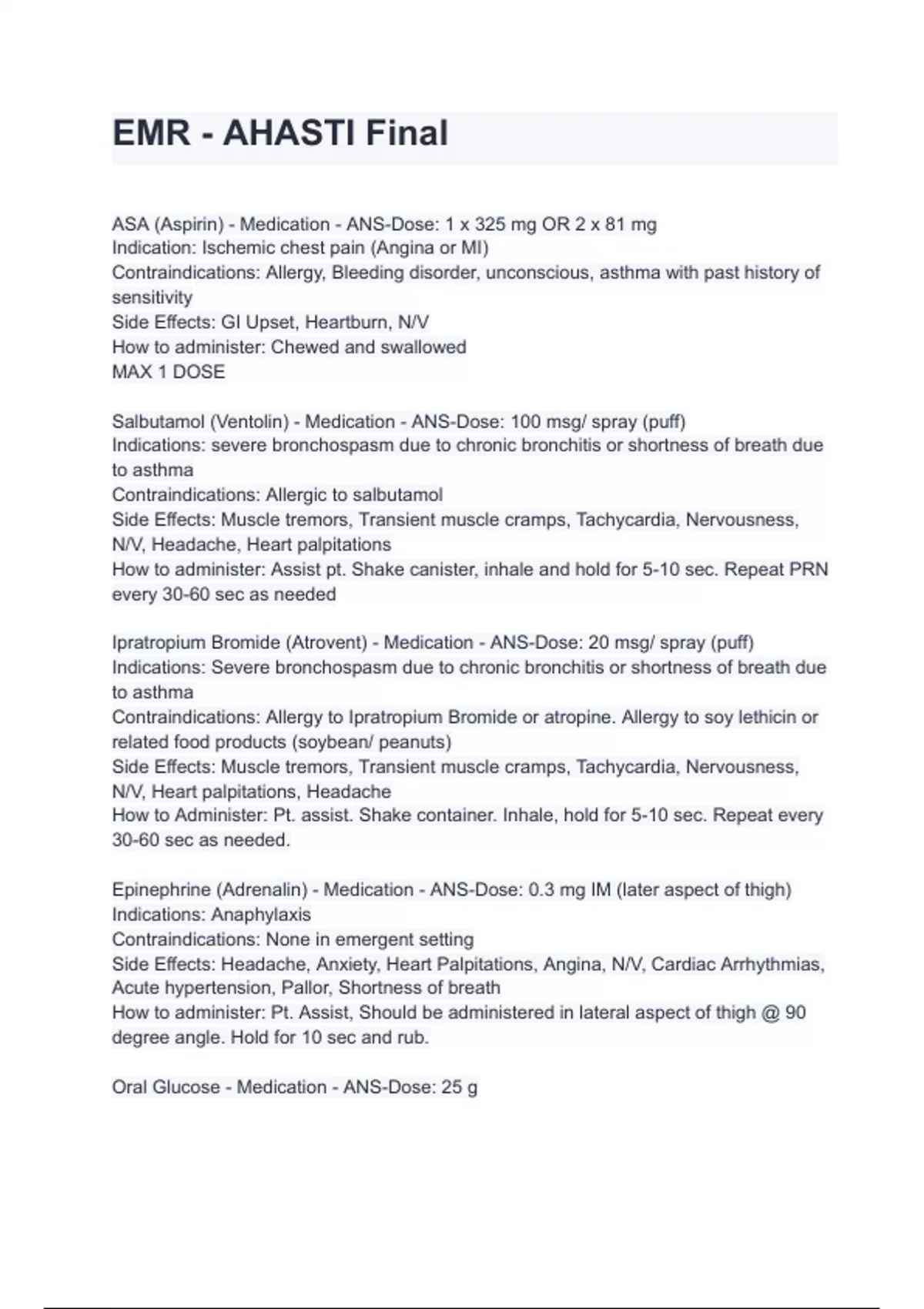 EMR - AHASTI Final

ASA (Aspirin) - Medication - ANS-Dose: 1 x 325 mg OR 2 x 81 mg
Indication: Ischemic chest pain (Angina or MI)
Contraindications: Allergy, Bleeding disorder, unconscious, asthma with past history of sensitivity
Side Effects: GI Upset, Heartburn, N/V
How to administer: Chewed and swallowed
MAX 1 DOSE

Salbutamol (Ventolin) - Medication - ANS-Dose: 100 msg/ spray (puff)
Indications: severe bronchospasm due to chronic bronchitis or shortness of breath due to asthma
Contraindications: Allergic to salbutamol
Side Effects: Muscle tremors, Transient muscle cramps, Tachycardia, Nervousness, N/V, Headache, Heart palpitations
How to administer: Assist pt. Shake canister, inhale and hold for 5-10 sec. Repeat PRN every 30-60 sec as needed

Ipratropium Bromide (Atrovent) - Medication - ANS-Dose: 20 msg/ spray (puff)
Indications: Severe bronchospasm due to chronic bronchitis or shortness of breath due to asthma
Contraindications: Allergy to Ipratropium Bromide or atropine. Allergy to soy lethicin or related food products (soybean/ peanuts)
Side Effects: Muscle tremors, Transient muscle cramps, Tachycardia, Nervousness, N/V, Heart palpitations, Headache
How to Administer: Pt. assist. Shake container. Inhale, hold for 5-10 sec. Repeat every 30-60 sec as needed.

Epinephrine (Adrenalin) - Medication - ANS-Dose: 0.3 mg IM (later aspect of thigh)
Indications: Anaphylaxis
Contraindications: None in emergent setting
Side Effects: Headache, Anxiety, Heart Palpitations, Angina, N/V, Cardiac Arrhythmias, Acute hypertension, Pallor, Shortness of breath
How to administer: Pt. Assist, Should be administered in lateral aspect of thigh @ 90 degree angle. Hold for 10 sec and rub.

Oral Glucose - Medication - ANS-Dose: 25 g